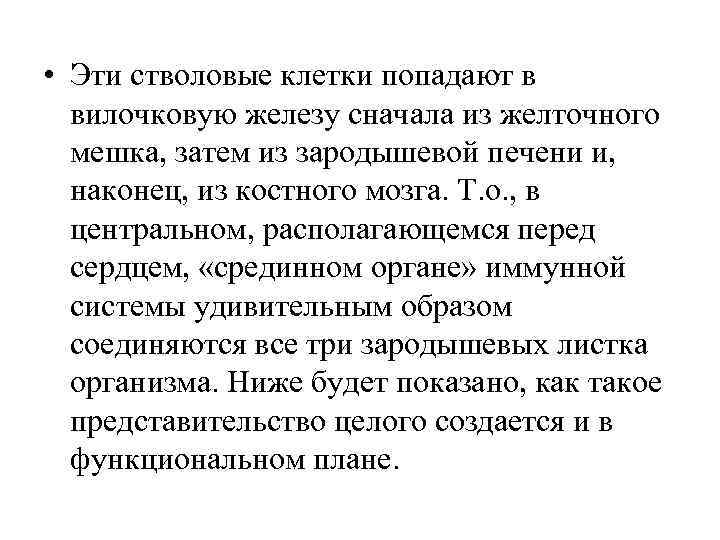 • Эти стволовые клетки попадают в вилочковую железу сначала из желточного мешка, затем из зародышевой печени и, наконец, из костного мозга. Т.о., в центральном, располагающемся перед сердцем, «срединном органе» иммунной системы удивительным образом соединяются все три зародышевых листка организма. Ниже будет показано, как такое представительство целого создается и в функциональном плане.